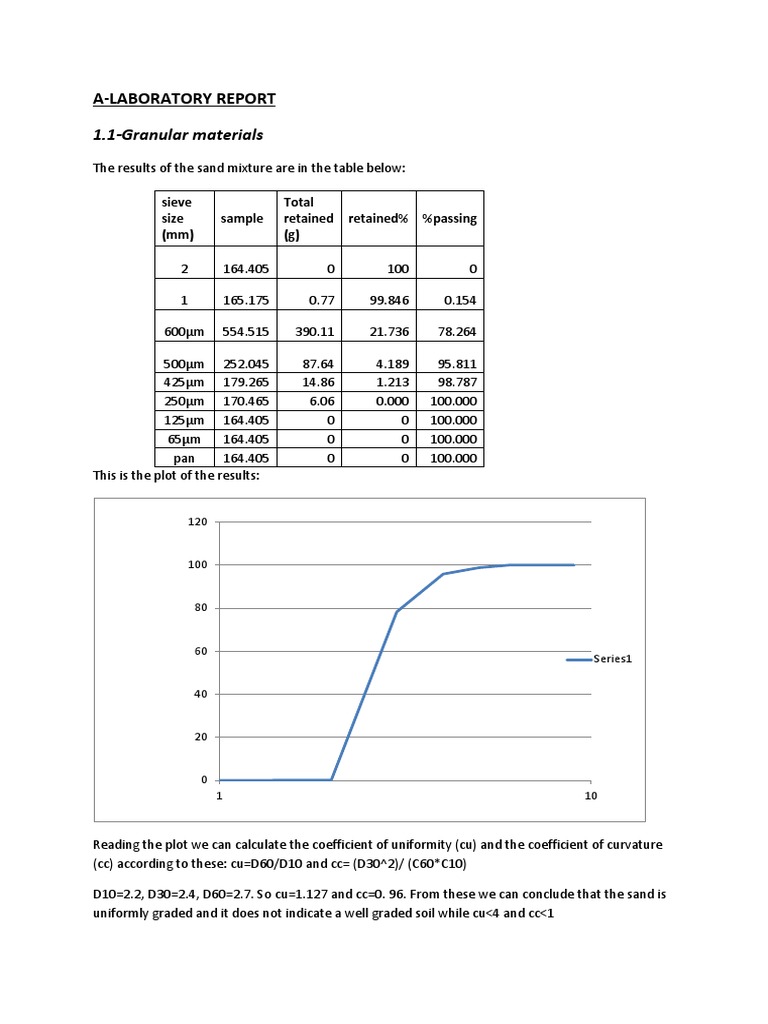 A-LABORATORY REPORT

1.1-Granular materials

The results of the sand mixture are in the table below:

| sieve size (mm) | sample | Total retained (g) | retained% | %passing |
|---|---|---|---|---|
| 2 | 164.405 | 0 | 100 | 0 |
| 1 | 165.175 | 0.77 | 99.846 | 0.154 |
| 600µm | 554.515 | 390.11 | 21.736 | 78.264 |
| 500µm | 252.045 | 87.64 | 4.189 | 95.811 |
| 425µm | 179.265 | 14.86 | 1.213 | 98.787 |
| 250µm | 170.465 | 6.06 | 0.000 | 100.000 |
| 125µm | 164.405 | 0 | 0 | 100.000 |
| 65µm | 164.405 | 0 | 0 | 100.000 |
| pan | 164.405 | 0 | 0 | 100.000 |

This is the plot of the results:

120
100
80
60
40
20
0
1
10
Series1

Reading the plot we can calculate the coefficient of uniformity (cu) and the coefficient of curvature (cc) according to these: cu=D60/D10 and cc= (D30^2)/ (C60*C10)

D10=2.2, D30=2.4, D60=2.7. So cu=1.127 and cc=0. 96. From these we can conclude that the sand is uniformly graded and it does not indicate a well graded soil while cu<4 and cc<1